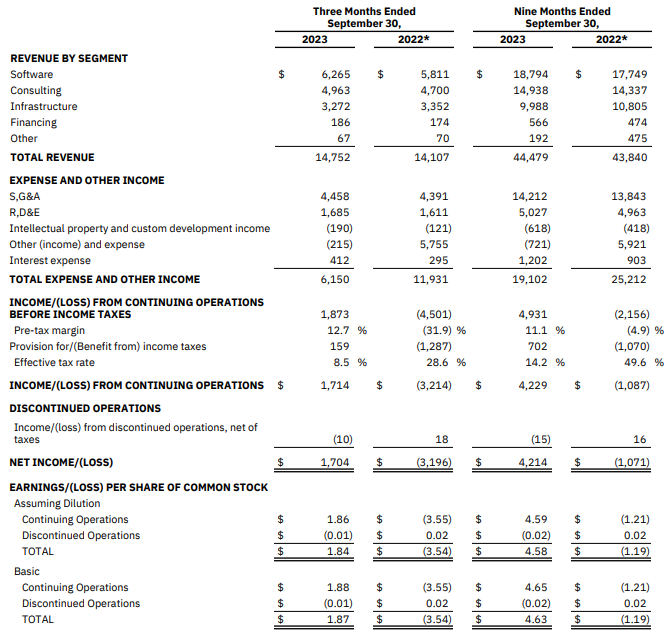 | | Three Months Ended September 30, 2023 | Three Months Ended September 30, 2022* | Nine Months Ended September 30, 2023 | Nine Months Ended September 30, 2022* |
|---|---|---|---|---|
| **REVENUE BY SEGMENT** | | | | |
| Software | $ 6,265 | $ 5,811 | $ 18,794 | $ 17,749 |
| Consulting | 4,963 | 4,700 | 14,938 | 14,337 |
| Infrastructure | 3,272 | 3,352 | 9,988 | 10,805 |
| Financing | 186 | 174 | 566 | 474 |
| Other | 67 | 70 | 192 | 475 |
| **TOTAL REVENUE** | 14,752 | 14,107 | 44,479 | 43,840 |
| **EXPENSE AND OTHER INCOME** | | | | |
| S,G&A | 4,458 | 4,391 | 14,212 | 13,843 |
| R,D&E | 1,685 | 1,611 | 5,027 | 4,963 |
| Intellectual property and custom development income | (190) | (121) | (618) | (418) |
| Other (income) and expense | (215) | 5,755 | (721) | 5,921 |
| Interest expense | 412 | 295 | 1,202 | 903 |
| **TOTAL EXPENSE AND OTHER INCOME** | 6,150 | 11,931 | 19,102 | 25,212 |
| **INCOME/(LOSS) FROM CONTINUING OPERATIONS BEFORE INCOME TAXES** | 1,873 | (4,501) | 4,931 | (2,156) |
| Pre-tax margin | 12.7 % | (31.9) % | 11.1 % | (4.9) % |
| Provision for/(Benefit from) income taxes | 159 | (1,287) | 702 | (1,070) |
| Effective tax rate | 8.5 % | 28.6 % | 14.2 % | 49.6 % |
| **INCOME/(LOSS) FROM CONTINUING OPERATIONS** | $ 1,714 | $ (3,214) | $ 4,229 | $ (1,087) |
| **DISCONTINUED OPERATIONS** | | | | |
| Income/(loss) from discontinued operations, net of taxes | (10) | 18 | (15) | 16 |
| **NET INCOME/(LOSS)** | $ 1,704 | $ (3,196) | $ 4,214 | $ (1,071) |
| **EARNINGS/(LOSS) PER SHARE OF COMMON STOCK** | | | | |
| Assuming Dilution | | | | |
| Continuing Operations | $ 1.86 | $ (3.55) | $ 4.59 | $ (1.21) |
| Discontinued Operations | $ (0.01) | $ 0.02 | $ (0.02) | $ 0.02 |
| TOTAL | $ 1.84 | $ (3.54) | $ 4.58 | $ (1.19) |
| Basic | | | | |
| Continuing Operations | $ 1.88 | $ (3.55) | $ 4.65 | $ (1.21) |
| Discontinued Operations | $ (0.01) | $ 0.02 | $ (0.02) | $ 0.02 |
| TOTAL | $ 1.87 | $ (3.54) | $ 4.63 | $ (1.19) |